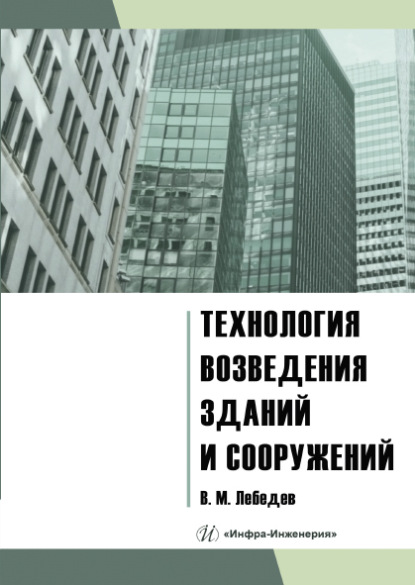 ТЕХНОЛОГИЯ ВОЗВЕДЕНИЯ ЗДАНИЙ И СООРУЖЕНИЙ

В. М. Лебедев

И «Инфра-Инженерия»